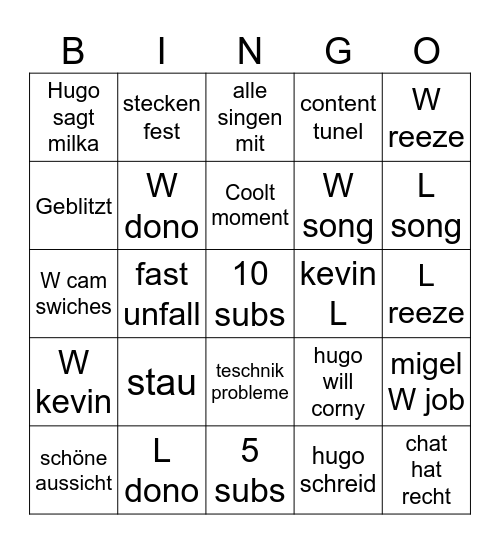 | B | I | N | G | O |
|---|---|---|---|---|
| Hugo sagt milka | stecken fest | alle singen mit | content tunel | W reeze |
| Geblitzt | W dono | Coolt moment | W song | L song |
| W cam swiches | fast unfall | 10 subs | kevin L | L reeze |
| W kevin | stau | teschnik probleme | hugo will corny | migel W job |
| schöne aussicht | L dono | 5 subs | hugo schreid | chat hat recht |